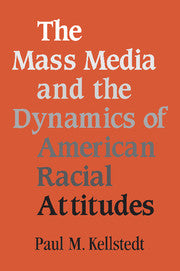 The Mass Media and the Dynamics of American Racial Attitudes

Paul M. Kellstedt